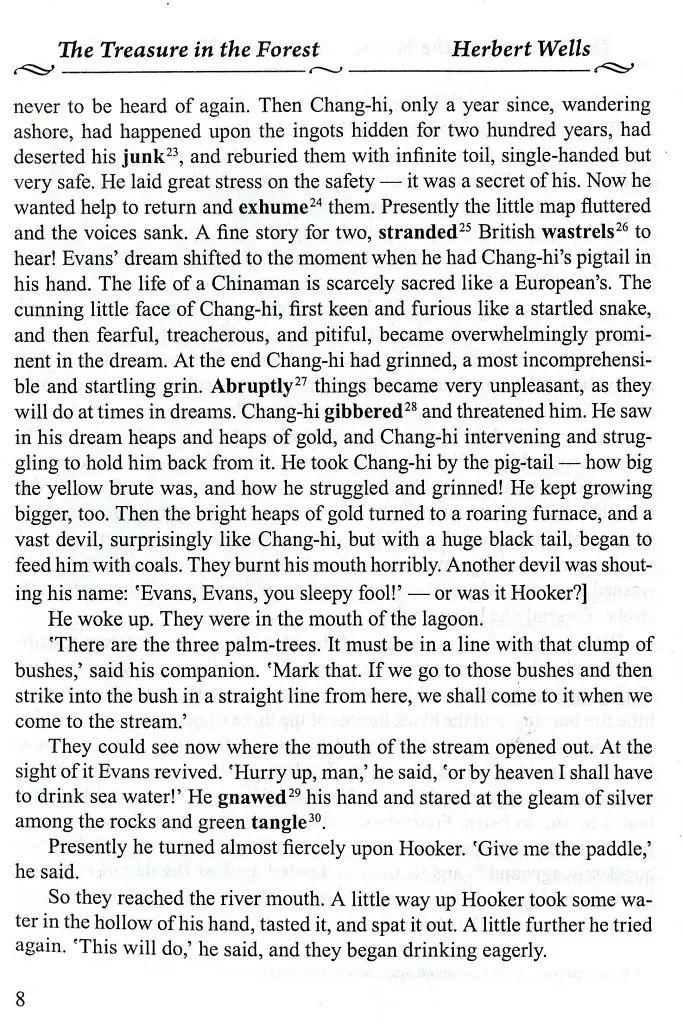 The Treasure in the Forest Herbert Wells

never to be heard of again. Then Chang-hi, only a year since, wandering ashore, had happened upon the ingots hidden for two hundred years, had deserted his junk$^{23}$, and reburied them with infinite toil, single-handed but very safe. He laid great stress on the safety — it was a secret of his. Now he wanted help to return and exhume$^{24}$ them. Presently the little map fluttered and the voices sank. A fine story for two, stranded$^{25}$ British wastrels$^{26}$ to hear! Evans' dream shifted to the moment when he had Chang-hi's pigtail in his hand. The life of a Chinaman is scarcely sacred like a European's. The cunning little face of Chang-hi, first keen and furious like a startled snake, and then fearful, treacherous, and pitiful, became overwhelmingly prominent in the dream. At the end Chang-hi had grinned, a most incomprehensible and startling grin. Abruptly$^{27}$ things became very unpleasant, as they will do at times in dreams. Chang-hi gibbered$^{28}$ and threatened him. He saw in his dream heaps and heaps of gold, and Chang-hi intervening and struggling to hold him back from it. He took Chang-hi by the pig-tail — how big the yellow brute was, and how he struggled and grinned! He kept growing bigger, too. Then the bright heaps of gold turned to a roaring furnace, and a vast devil, surprisingly like Chang-hi, but with a huge black tail, began to feed him with coals. They burnt his mouth horribly. Another devil was shouting his name: 'Evans, Evans, you sleepy fool!' — or was it Hooker?]

He woke up. They were in the mouth of the lagoon.

'There are the three palm-trees. It must be in a line with that clump of bushes,' said his companion. 'Mark that. If we go to those bushes and then strike into the bush in a straight line from here, we shall come to it when we come to the stream.'

They could see now where the mouth of the stream opened out. At the sight of it Evans revived. 'Hurry up, man,' he said, 'or by heaven I shall have to drink sea water!' He gnawed$^{29}$ his hand and stared at the gleam of silver among the rocks and green tangle$^{30}$.

Presently he turned almost fiercely upon Hooker. 'Give me the paddle,' he said.

So they reached the river mouth. A little way up Hooker took some water in the hollow of his hand, tasted it, and spat it out. A little further he tried again. 'This will do,' he said, and they began drinking eagerly.

8